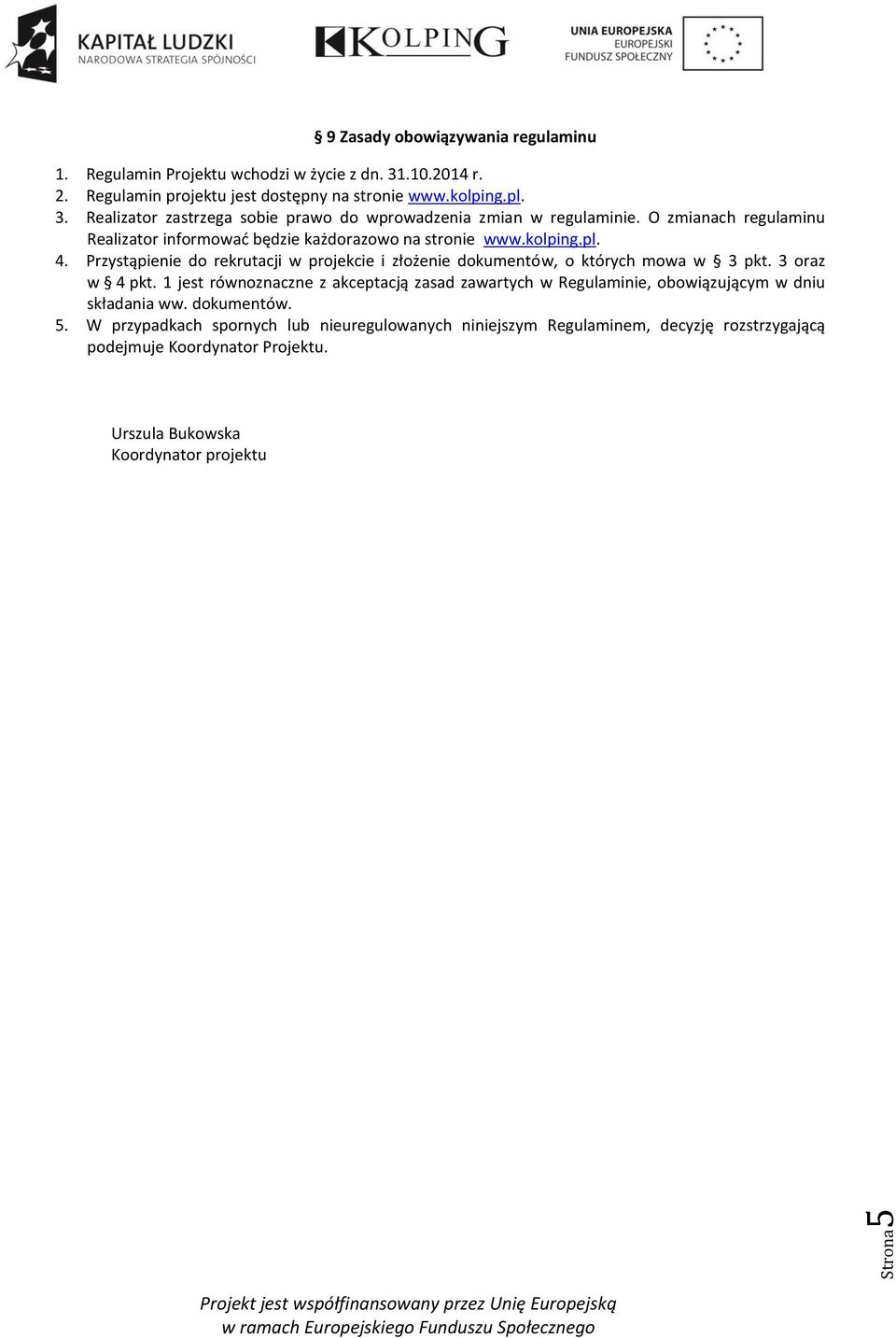 KAPITAŁ LUDZKI
NARODOWA STRATEGIA SPÓJNOŚCI

KOLPING

UNIA EUROPEJSKA
EUROPEJSKI
FUNDUSZ SPOŁECZNY

§ 9 Zasady obowiązywania regulaminu

1. Regulamin Projektu wchodzi w życie z dn. 31.10.2014 r.
2. Regulamin projektu jest dostępny na stronie www.kolping.pl.
3. Realizator zastrzega sobie prawo do wprowadzenia zmian w regulaminie. O zmianach regulaminu Realizator informować będzie każdorazowo na stronie www.kolping.pl.
4. Przystąpienie do rekrutacji w projekcie i złożenie dokumentów, o których mowa w § 3 pkt. 3 oraz w § 4 pkt. 1 jest równoznaczne z akceptacją zasad zawartych w Regulaminie, obowiązującym w dniu składania ww. dokumentów.
5. W przypadkach spornych lub nieuregulowanych niniejszym Regulaminem, decyzję rozstrzygającą podejmuje Koordynator Projektu.

Urszula Bukowska
Koordynator projektu

Strona 5

Projekt jest współfinansowany przez Unię Europejską
w ramach Europejskiego Funduszu Społecznego